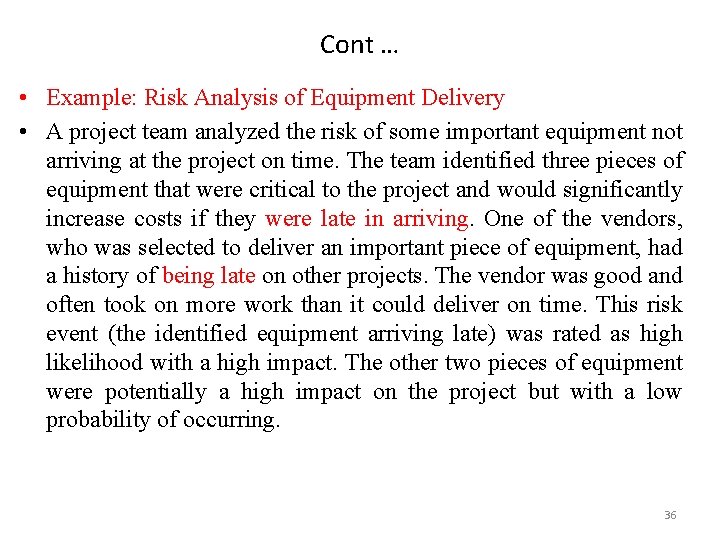 Cont …

• Example: Risk Analysis of Equipment Delivery

• A project team analyzed the risk of some important equipment not arriving at the project on time. The team identified three pieces of equipment that were critical to the project and would significantly increase costs if they were late in arriving. One of the vendors, who was selected to deliver an important piece of equipment, had a history of being late on other projects. The vendor was good and often took on more work than it could deliver on time. This risk event (the identified equipment arriving late) was rated as high likelihood with a high impact. The other two pieces of equipment were potentially a high impact on the project but with a low probability of occurring.

36